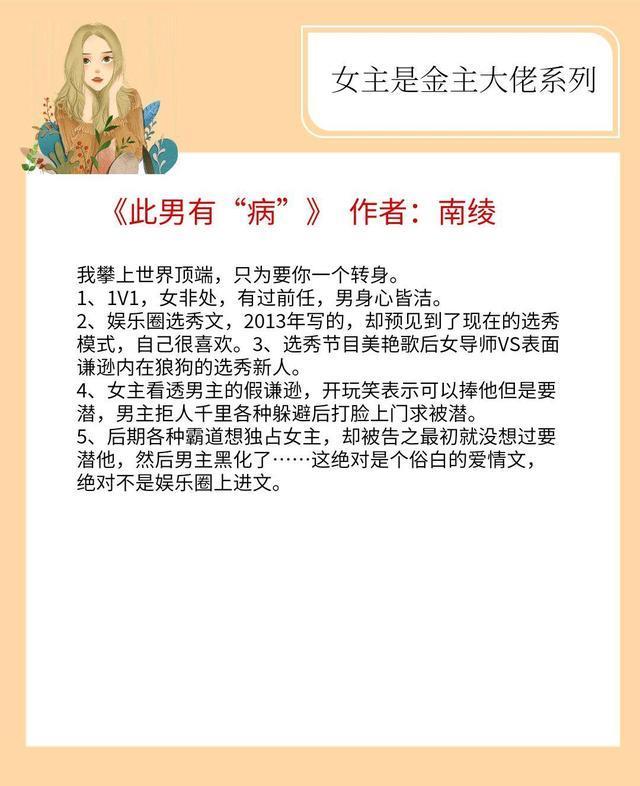 女主是金主大佬系列

《此男有“病”》 作者：南绫

我攀上世界顶端，只为要你一个转身。
1、1V1，女非处，有过前任，男身心皆洁。
2、娱乐圈选秀文，2013年写的，却预见到了现在的选秀模式，自己很喜欢。3、选秀节目美艳歌后女导师VS表面谦逊内在狼狗的选秀新人。
4、女主看透男主的假谦逊，开玩笑表示可以捧他但是要潜，男主拒人千里各种躲避后打脸上门求被潜。
5、后期各种霸道想独占女主，却被告之最初就没想过要潜他，然后男主黑化了……这绝对是个俗白的爱情文，绝对不是娱乐圈上进文。